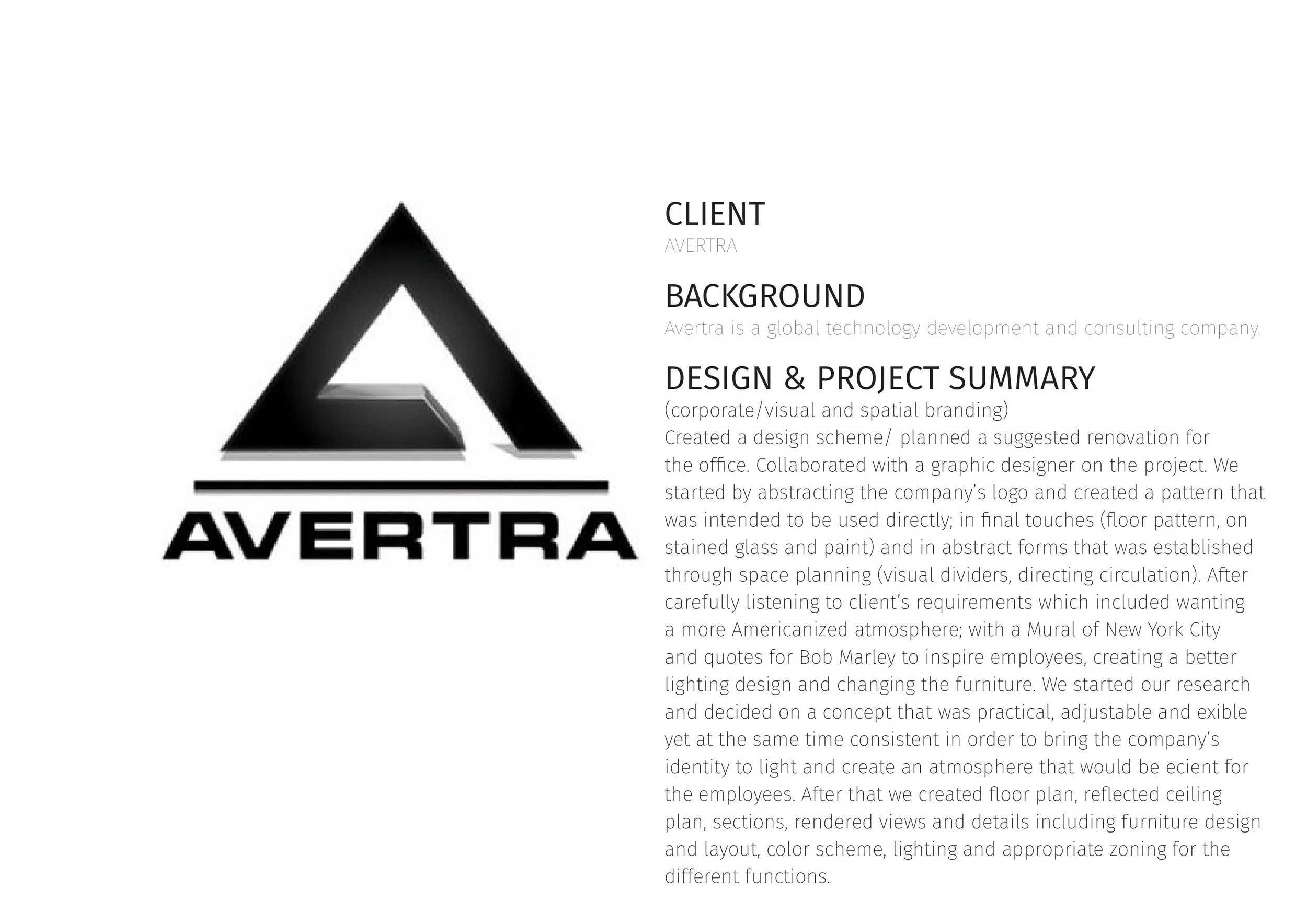 AVERTRA

CLIENT
AVERTRA

BACKGROUND
Avertra is a global technology development and consulting company.

DESIGN & PROJECT SUMMARY
(corporate/visual and spatial branding)
Created a design scheme/ planned a suggested renovation for the office. Collaborated with a graphic designer on the project. We started by abstracting the company's logo and created a pattern that was intended to be used directly; in final touches (floor pattern, on stained glass and paint) and in abstract forms that was established through space planning (visual dividers, directing circulation). After carefully listening to client's requirements which included wanting a more Americanized atmosphere; with a Mural of New York City and quotes for Bob Marley to inspire employees, creating a better lighting design and changing the furniture. We started our research and decided on a concept that was practical, adjustable and exible yet at the same time consistent in order to bring the company's identity to light and create an atmosphere that would be ecient for the employees. After that we created floor plan, reflected ceiling plan, sections, rendered views and details including furniture design and layout, color scheme, lighting and appropriate zoning for the different functions.